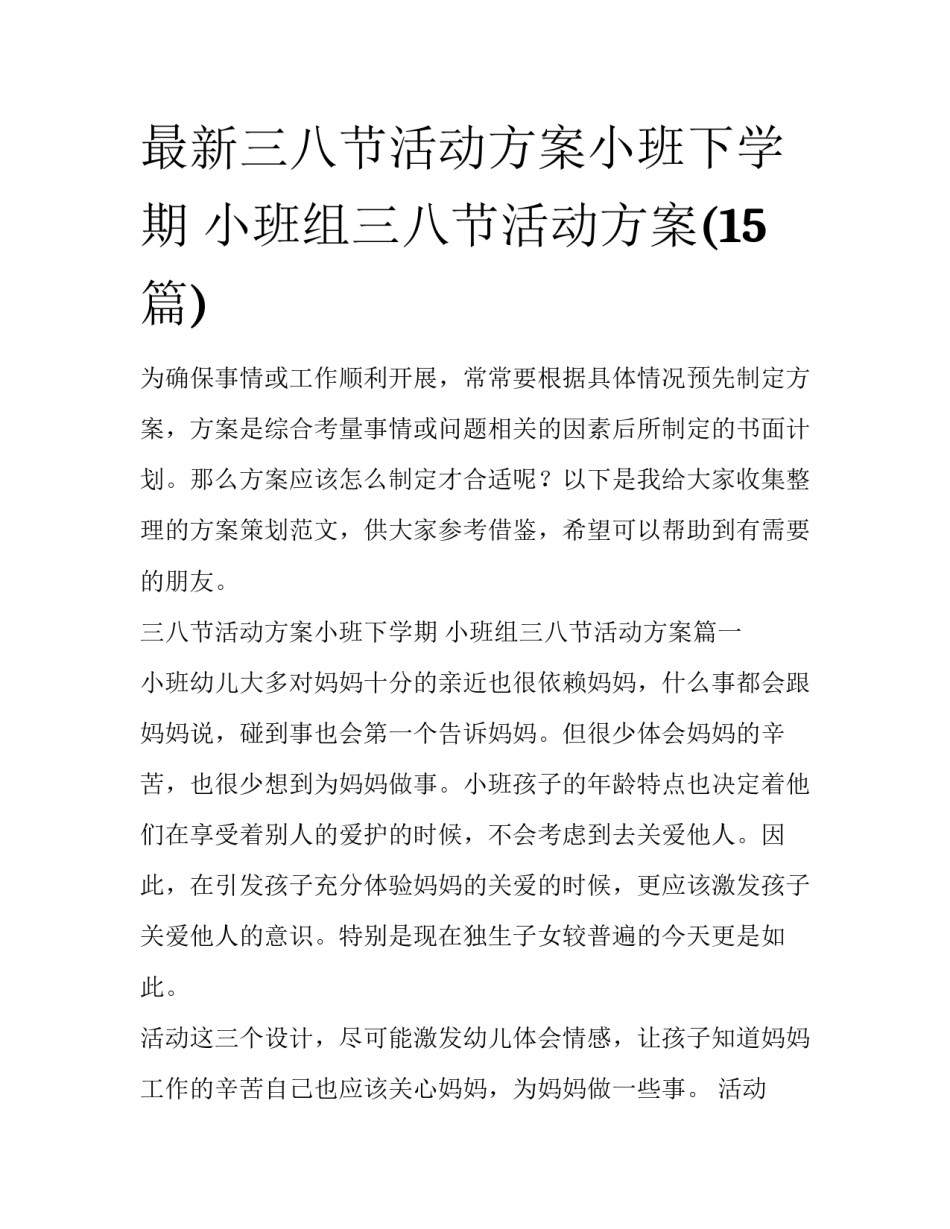 最新三八节活动方案小班下学期 小班组三八节活动方案(15篇)

为确保事情或工作顺利开展，常常要根据具体情况预先制定方案，方案是综合考量事情或问题相关的因素后所制定的书面计划。那么方案应该怎么制定才合适呢？以下是我给大家收集整理的方案策划范文，供大家参考借鉴，希望可以帮助到有需要的朋友。

三八节活动方案小班下学期 小班组三八节活动方案篇一

小班幼儿大多对妈妈十分的亲近也很依赖妈妈，什么事都会跟妈妈说，碰到事也会第一个告诉妈妈。但很少体会妈妈的辛苦，也很少想到为妈妈做事。小班孩子的年龄特点也决定着他们在享受着别人的爱护的时候，不会考虑到去关爱他人。因此，在引发孩子充分体验妈妈的关爱的时候，更应该激发孩子关爱他人的意识。特别是现在独生子女较普遍的今天更是如此。

活动这三个设计，尽可能激发幼儿体会情感，让孩子知道妈妈工作的辛苦自己也应该关心妈妈，为妈妈做一些事。 活动